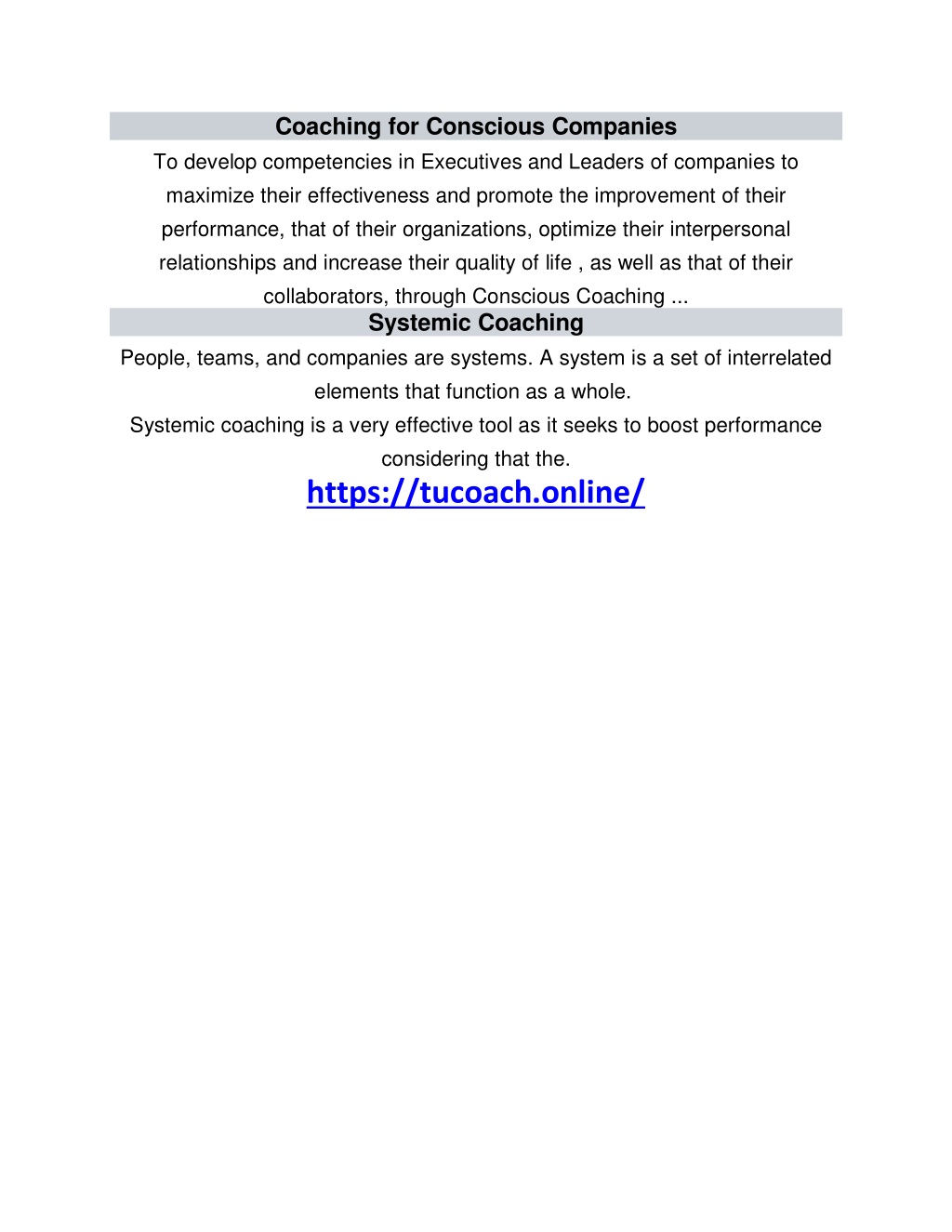 Coaching for Conscious Companies

To develop competencies in Executives and Leaders of companies to maximize their effectiveness and promote the improvement of their performance, that of their organizations, optimize their interpersonal relationships and increase their quality of life , as well as that of their collaborators, through Conscious Coaching ...

Systemic Coaching

People, teams, and companies are systems. A system is a set of interrelated elements that function as a whole.

Systemic coaching is a very effective tool as it seeks to boost performance considering that the.

https://tucoach.online/